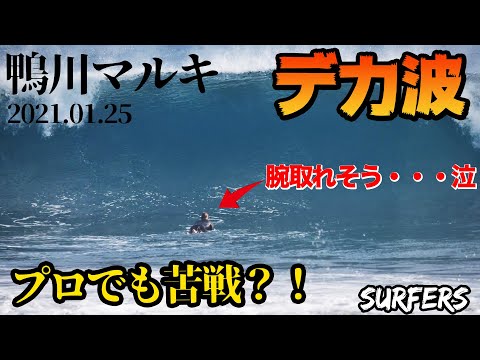 鴨川マルキ
2021.01.25

デカ波

腕取れそう・・・泣

プロでも苦戦？！

SURFERS